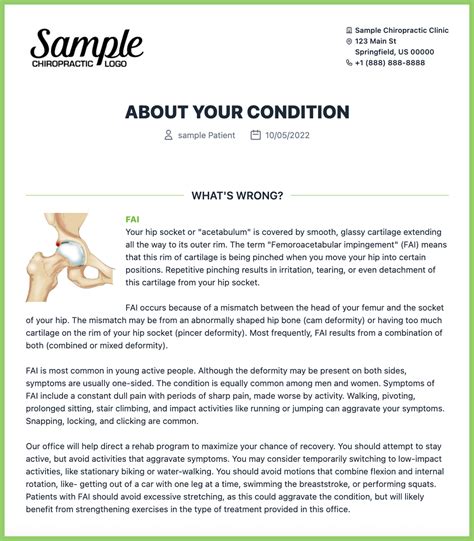 Sample
CHIROPRACTIC LOGO

Sample Chiropractic Clinic
123 Main St
Springfield, US 00000
+1 (888) 888-8888

ABOUT YOUR CONDITION

sample Patient 10/05/2022

WHAT'S WRONG?

FAI
Your hip socket or "acetabulum" is covered by smooth, glassy cartilage extending all the way to its outer rim. The term "Femoroacetabular impingement" (FAI) means that this rim of cartilage is being pinched when you move your hip into certain positions. Repetitive pinching results in irritation, tearing, or even detachment of this cartilage from your hip socket.

FAI occurs because of a mismatch between the head of your femur and the socket of your hip. The mismatch may be from an abnormally shaped hip bone (cam deformity) or having too much cartilage on the rim of your hip socket (pincer deformity). Most frequently, FAI results from a combination of both (combined or mixed deformity).

FAI is most common in young active people. Although the deformity may be present on both sides, symptoms are usually one-sided. The condition is equally common among men and women. Symptoms of FAI include a constant dull pain with periods of sharp pain, made worse by activity. Walking, pivoting, prolonged sitting, stair climbing, and impact activities like running or jumping can aggravate your symptoms. Snapping, locking, and clicking are common.

Our office will help direct a rehab program to maximize your chance of recovery. You should attempt to stay active, but avoid activities that aggravate symptoms. You may consider temporarily switching to low-impact activities, like stationary biking or water-walking. You should avoid motions that combine flexion and internal rotation, like- getting out of a car with one leg at a time, swimming the breaststroke, or performing squats. Patients with FAI should avoid excessive stretching, as this could aggravate the condition, but will likely benefit from strengthening exercises in the type of treatment provided in this office.